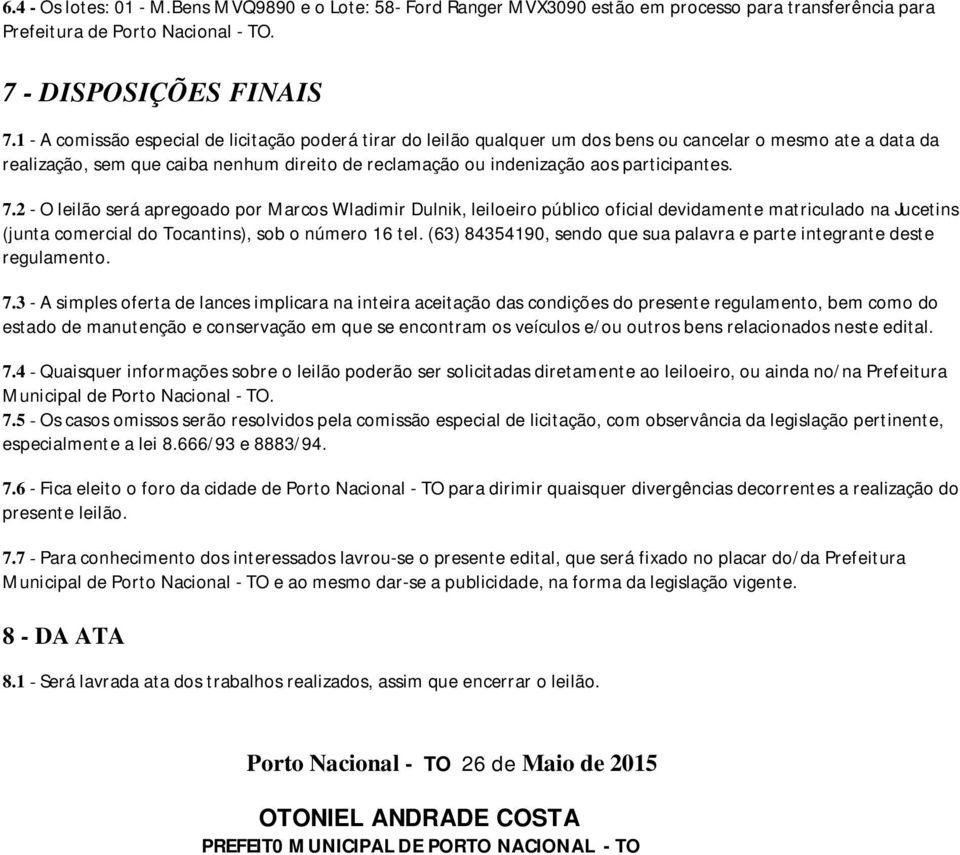 6.4 - Os lotes: 01 - M.Bens MVQ9890 e o Lote: 58- Ford Ranger MVX3090 estão em processo para transferência para Prefeitura de Porto Nacional - TO.

7 - DISPOSIÇÕES FINAIS

7.1 - A comissão especial de licitação poderá tirar do leilão qualquer um dos bens ou cancelar o mesmo ate a data da realização, sem que caiba nenhum direito de reclamação ou indenização aos participantes.

7.2 - O leilão será apregoado por Marcos Wladimir Dulnik, leiloeiro público oficial devidamente matriculado na Jucetins (junta comercial do Tocantins), sob o número 16 tel. (63) 84354190, sendo que sua palavra e parte integrante deste regulamento.

7.3 - A simples oferta de lances implicara na inteira aceitação das condições do presente regulamento, bem como do estado de manutenção e conservação em que se encontram os veículos e/ou outros bens relacionados neste edital.

7.4 - Quaisquer informações sobre o leilão poderão ser solicitadas diretamente ao leiloeiro, ou ainda no/na Prefeitura Municipal de Porto Nacional - TO.
7.5 - Os casos omissos serão resolvidos pela comissão especial de licitação, com observância da legislação pertinente, especialmente a lei 8.666/93 e 8883/94.

7.6 - Fica eleito o foro da cidade de Porto Nacional - TO para dirimir quaisquer divergências decorrentes a realização do presente leilão.

7.7 - Para conhecimento dos interessados lavrou-se o presente edital, que será fixado no placar do/da Prefeitura Municipal de Porto Nacional - TO e ao mesmo dar-se a publicidade, na forma da legislação vigente.

8 - DA ATA

8.1 - Será lavrada ata dos trabalhos realizados, assim que encerrar o leilão.

Porto Nacional - TO 26 de Maio de 2015

OTONIEL ANDRADE COSTA
PREFEIT0 MUNICIPAL DE PORTO NACIONAL - TO